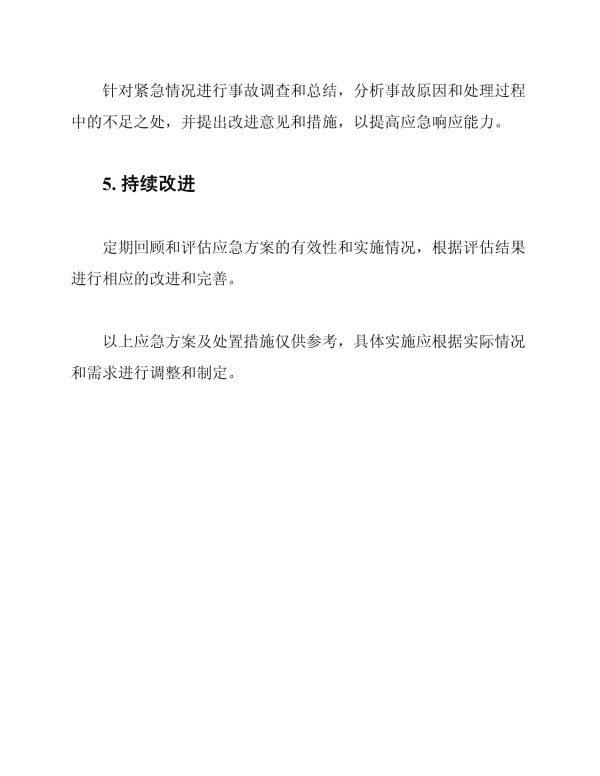 针对紧急情况进行事故调查和总结，分析事故原因和处理过程中的不足之处，并提出改进意见和措施，以提高应急响应能力。

5. 持续改进

定期回顾和评估应急方案的有效性和实施情况，根据评估结果进行相应的改进和完善。

以上应急方案及处置措施仅供参考，具体实施应根据实际情况和需求进行调整和制定。